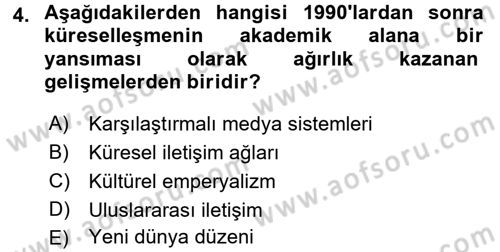 4. Aşağıdakilerden hangisi 1990'lardan sonra küreselleşmenin akademik alana bir yansıması olarak ağırlık kazanan gelişmelerden biridir?

A) Karşılaştırmalı medya sistemleri
B) Küresel iletişim ağları
C) Kültürel emperyalizm
D) Uluslararası iletişim
E) Yeni dünya düzeni

www.aofsoru.com